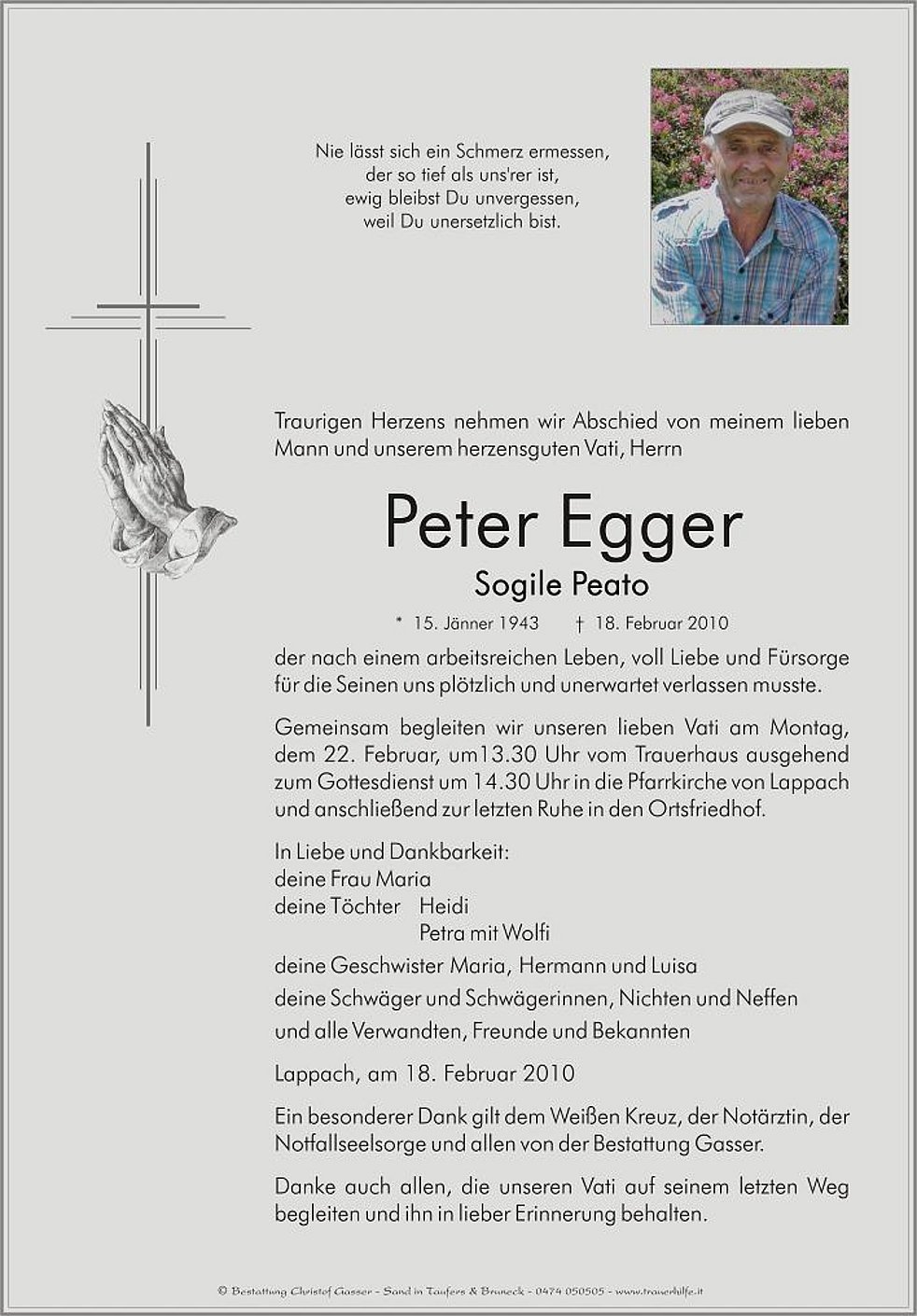 Nie lässt sich ein Schmerz ermessen,
der so tief als uns'rer ist,
ewig bleibst Du unvergessen,
weil Du unersetzlich bist.

Traurigen Herzens nehmen wir Abschied von meinem lieben Mann und unserem herzensguten Vati, Herrn

Peter Egger

Sogile Peato

* 15. Jänner 1943 † 18. Februar 2010

der nach einem arbeitsreichen Leben, voll Liebe und Fürsorge für die Seinen uns plötzlich und unerwartet verlassen musste.

Gemeinsam begleiten wir unseren lieben Vati am Montag, dem 22. Februar, um13.30 Uhr vom Trauerhaus ausgehend zum Gottesdienst um 14.30 Uhr in die Pfarrkirche von Lappach und anschließend zur letzten Ruhe in den Ortsfriedhof.

In Liebe und Dankbarkeit:
deine Frau Maria
deine Töchter Heidi
Petra mit Wolfi
deine Geschwister Maria, Hermann und Luisa
deine Schwäger und Schwägerinnen, Nichten und Neffen
und alle Verwandten, Freunde und Bekannten

Lappach, am 18. Februar 2010

Ein besonderer Dank gilt dem Weißen Kreuz, der Notärztin, der Notfallseelsorge und allen von der Bestattung Gasser.

Danke auch allen, die unseren Vati auf seinem letzten Weg begleiten und ihn in lieber Erinnerung behalten.

© Bestattung Christof Gasser - Sand in Taufers & Bruneck - 0474 050505 - www.trauerhilfe.it